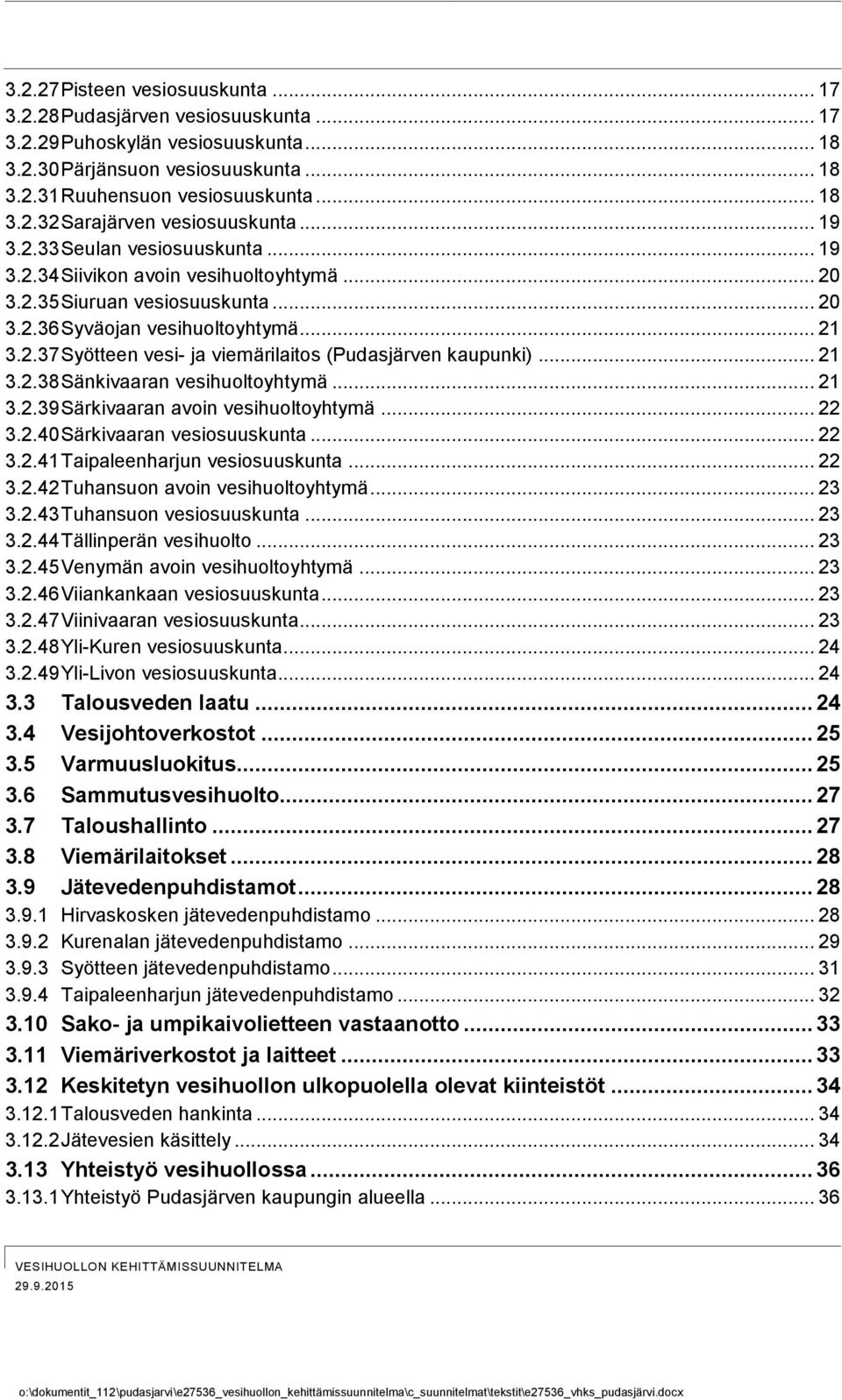 3.2.27 Pisteen vesiosuuskunta ... 17
3.2.28 Pudasjärven vesiosuuskunta ... 17
3.2.29 Puhoskylän vesiosuuskunta ... 18
3.2.30 Pärjänsuon vesiosuuskunta ... 18
3.2.31 Ruuhensuon vesiosuuskunta ... 18
3.2.32 Sarajärven vesiosuuskunta ... 19
3.2.33 Seulan vesiosuuskunta ... 19
3.2.34 Siivikon avoin vesihuoltoyhtymä ... 20
3.2.35 Siuruan vesiosuuskunta ... 20
3.2.36 Syväojan vesihuoltoyhtymä ... 21
3.2.37 Syötteen vesi- ja viemärilaitos (Pudasjärven kaupunki) ... 21
3.2.38 Sänkivaaran vesihuoltoyhtymä ... 21
3.2.39 Särkivaaran avoin vesihuoltoyhtymä ... 22
3.2.40 Särkivaaran vesiosuuskunta ... 22
3.2.41 Taipaleenharjun vesiosuuskunta ... 22
3.2.42 Tuhansuon avoin vesihuoltoyhtymä ... 23
3.2.43 Tuhansuon vesiosuuskunta ... 23
3.2.44 Tällinperän vesihuolto ... 23
3.2.45 Venymän avoin vesihuoltoyhtymä ... 23
3.2.46 Viiankankaan vesiosuuskunta ... 23
3.2.47 Viinivaaran vesiosuuskunta ... 23
3.2.48 Yli-Kuren vesiosuuskunta ... 24
3.2.49 Yli-Livon vesiosuuskunta ... 24
3.3 Talousveden laatu ... 24
3.4 Vesijohtoverkostot ... 25
3.5 Varmuusluokitus ... 25
3.6 Sammutusvesihuolto ... 27
3.7 Taloushallinto ... 27
3.8 Viemärilaitokset ... 28
3.9 Jätevedenpuhdistamot ... 28
3.9.1 Hirvaskosken jätevedenpuhdistamo ... 28
3.9.2 Kurenalan jätevedenpuhdistamo ... 29
3.9.3 Syötteen jätevedenpuhdistamo ... 31
3.9.4 Taipaleenharjun jätevedenpuhdistamo ... 32
3.10 Sako- ja umpikaivolietteen vastaanotto ... 33
3.11 Viemäriverkostot ja laitteet ... 33
3.12 Keskitetyn vesihuollon ulkopuolella olevat kiinteistöt ... 34
3.12.1 Talousveden hankinta ... 34
3.12.2 Jätevesien käsittely ... 34
3.13 Yhteistyö vesihuollossa ... 36
3.13.1 Yhteistyö Pudasjärven kaupungin alueella ... 36

VESIHUOLLON KEHITTÄMISSUUNNITELMA
29.9.2015

o:\dokumentit_112\pudasjarvi\e27536_vesihuollon_kehittämissuunnitelma\c_suunnitelmat\tekstit\e27536_vhks_pudasjärvi.docx